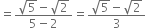 $= \frac{\sqrt{5} - \sqrt{2}}{5 - 2} = \frac{\sqrt{5} - \sqrt{2}}{3}$